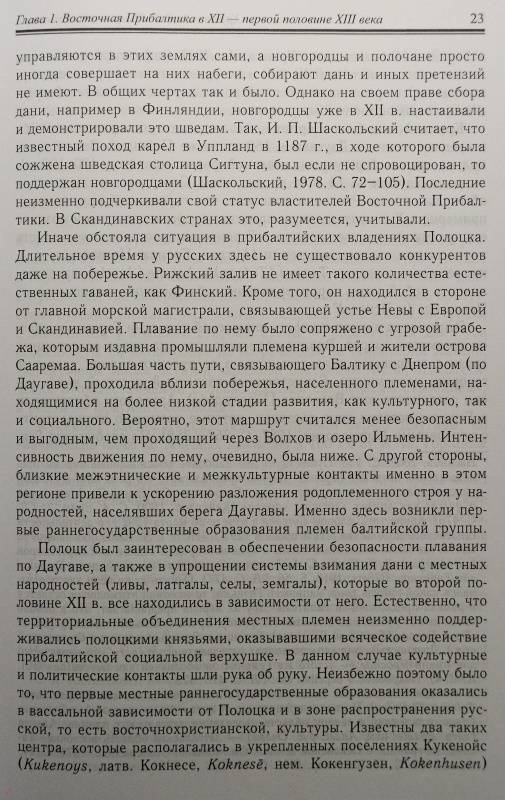 Глава 1. Восточная Прибалтика в XII — первой половине XIII века 23

управляются в этих землях сами, а новгородцы и полочане просто иногда совершает на них набеги, собирают дань и иных претензий не имеют. В общих чертах так и было. Однако на своем праве сбора дани, например в Финляндии, новгородцы уже в XII в. настаивали и демонстрировали это шведам. Так, И. П. Шаскольский считает, что известный поход карел в Уппланд в 1187 г., в ходе которого была сожжена шведская столица Сигтуна, был если не спровоцирован, то поддержан новгородцами (Шаскольский, 1978. С. 72–105). Последние неизменно подчеркивали свой статус властителей Восточной Прибалтики. В Скандинавских странах это, разумеется, учитывали.

Иначе обстояла ситуация в прибалтийских владениях Полоцка. Длительное время у русских здесь не существовало конкурентов даже на побережье. Рижский залив не имеет такого количества естественных гаваней, как Финский. Кроме того, он находился в стороне от главной морской магистрали, связывающей устье Невы с Европой и Скандинавией. Плавание по нему было сопряжено с угрозой грабежа, которым издавна промышляли племена куршей и жители острова Сааремаа. Большая часть пути, связывающего Балтику с Днепром (по Даугаве), проходила вблизи побережья, населенного племенами, находящимися на более низкой стадии развития, как культурного, так и социального. Вероятно, этот маршрут считался менее безопасным и выгодным, чем проходящий через Волхов и озеро Ильмень. Интенсивность движения по нему, очевидно, была ниже. С другой стороны, близкие межэтнические и межкультурные контакты именно в этом регионе привели к ускорению разложения родоплеменного строя у народностей, населявших берега Даугавы. Именно здесь возникли первые раннегосударственные образования племен балтийской группы.

Полоцк был заинтересован в обеспечении безопасности плавания по Даугаве, а также в упрощении системы взимания дани с местных народностей (ливы, латгалы, селы, земгалы), которые во второй половине XII в. все находились в зависимости от него. Естественно, что территориальные объединения местных племен неизменно поддерживались полоцкими князьями, оказывавшими всяческое содействие прибалтийской социальной верхушке. В данном случае культурные и политические контакты шли рука об руку. Неизбежно поэтому было то, что первые местные раннегосударственные образования оказались в вассальной зависимости от Полоцка и в зоне распространения русской, то есть восточнохристианской, культуры. Известны два таких центра, которые располагались в укрепленных поселениях Кукенойс (Kukenoys, латв. Кокнесе, Koknesē, нем. Кокенгузен, Kokenhusen)